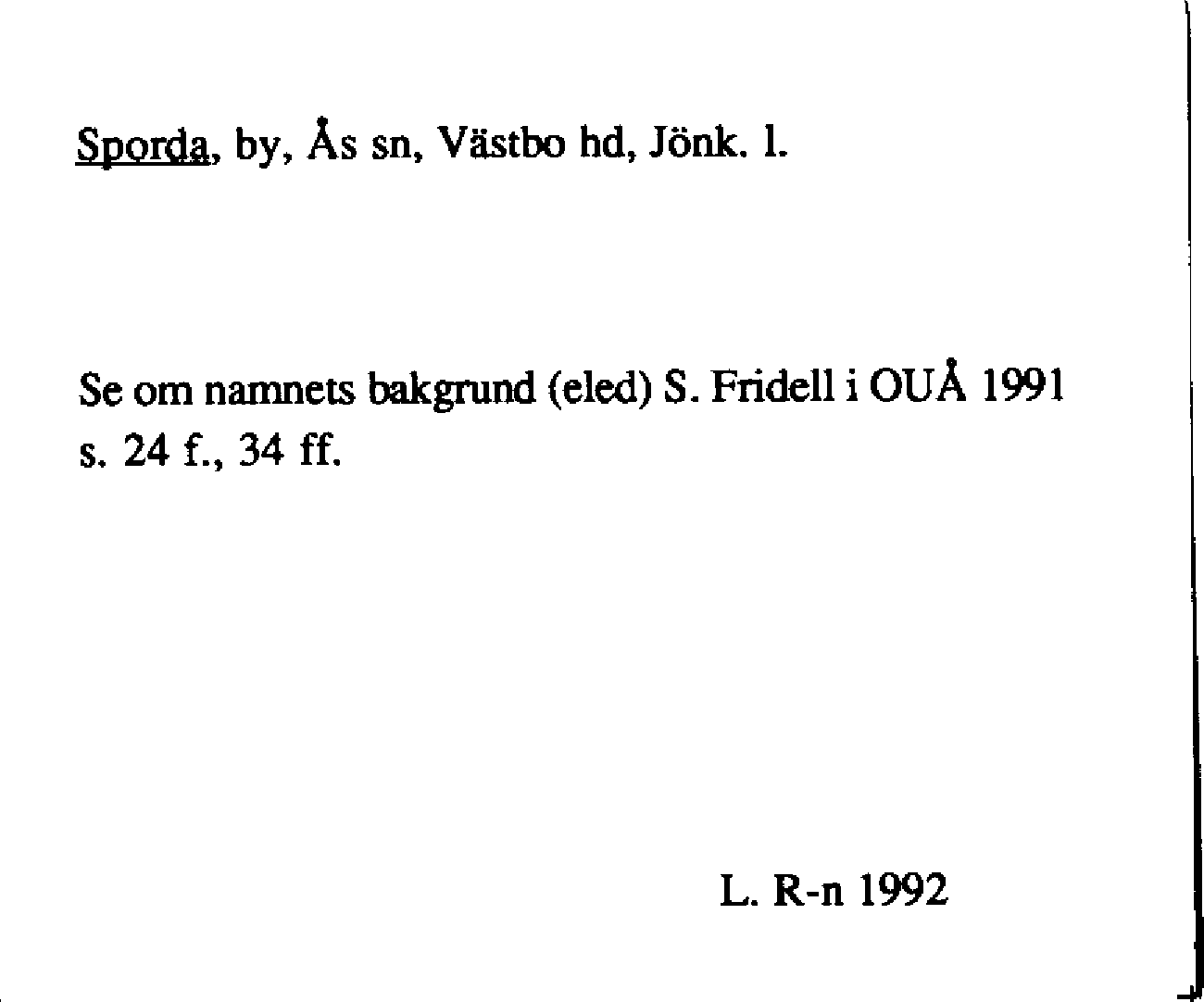 Sporda, by, Ås sn, Västbo hd, Jönk. l.

Se om namnets bakgrund (eled) S. Fridell i OUÅ 1991 s. 24 f., 34 ff.

L. R-n 1992